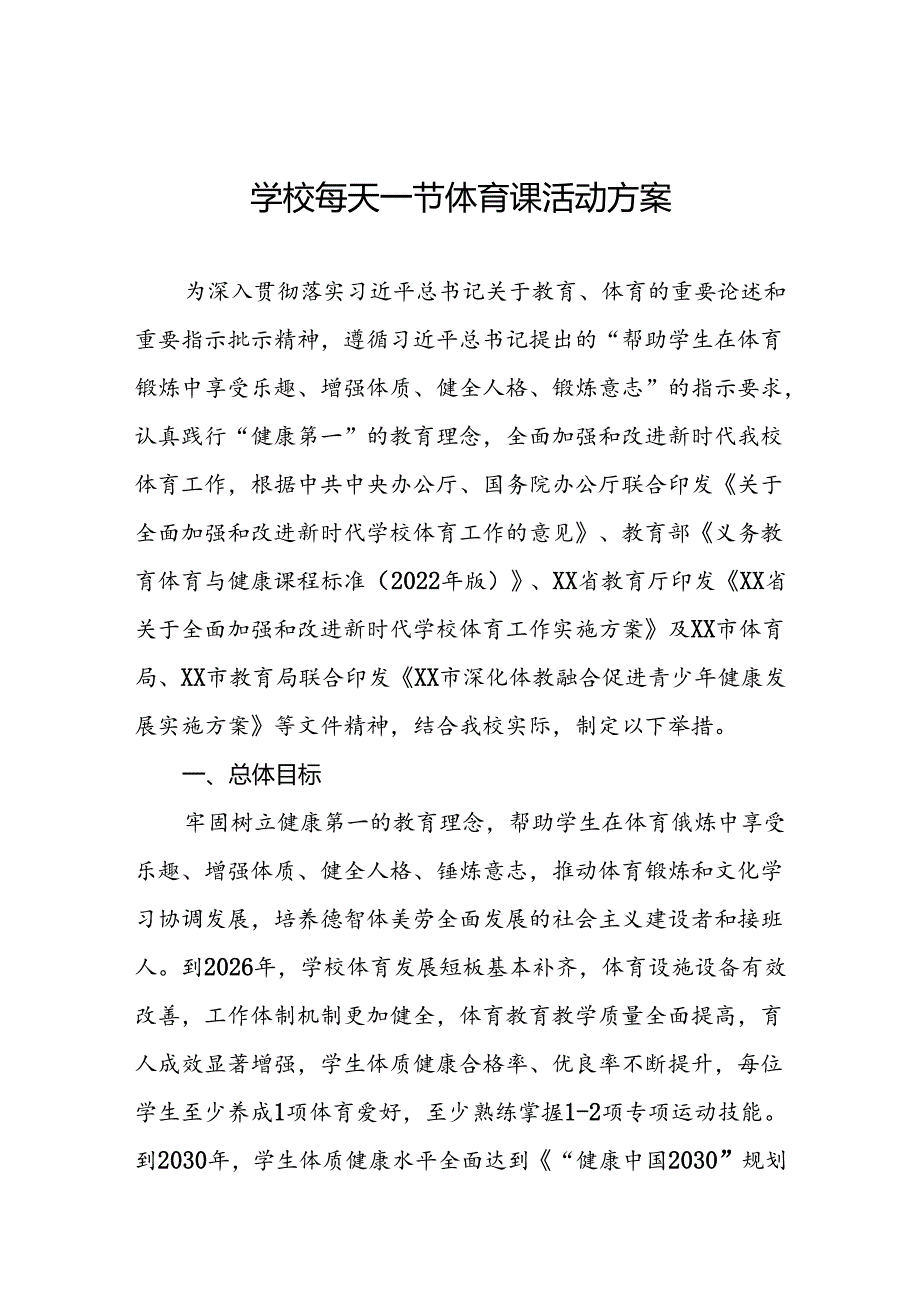 学校每天一节体育课活动方案

为深入贯彻落实习近平总书记关于教育、体育的重要论述和重要指示批示精神，遵循习近平总书记提出的“帮助学生在体育锻炼中享受乐趣、增强体质、健全人格、锻炼意志”的指示要求，认真践行“健康第一”的教育理念，全面加强和改进新时代我校体育工作，根据中共中央办公厅、国务院办公厅联合印发《关于全面加强和改进新时代学校体育工作的意见》、教育部《义务教育体育与健康课程标准（2022年版）》、XX省教育厅印发《XX省关于全面加强和改进新时代学校体育工作实施方案》及XX市体育局、XX市教育局联合印发《XX市深化体教融合促进青少年健康发展实施方案》等文件精神，结合我校实际，制定以下举措。

一、总体目标

牢固树立健康第一的教育理念，帮助学生在体育俄炼中享受乐趣、增强体质、健全人格、锤炼意志，推动体育锻炼和文化学习协调发展，培养德智体美劳全面发展的社会主义建设者和接班人。到2026年，学校体育发展短板基本补齐，体育设施设备有效改善，工作体制机制更加健全，体育教育教学质量全面提高，育人成效显著增强，学生体质健康合格率、优良率不断提升，每位学生至少养成1项体育爱好，至少熟练掌握1-2项专项运动技能。到2030年，学生体质健康水平全面达到《“健康中国2030”规划